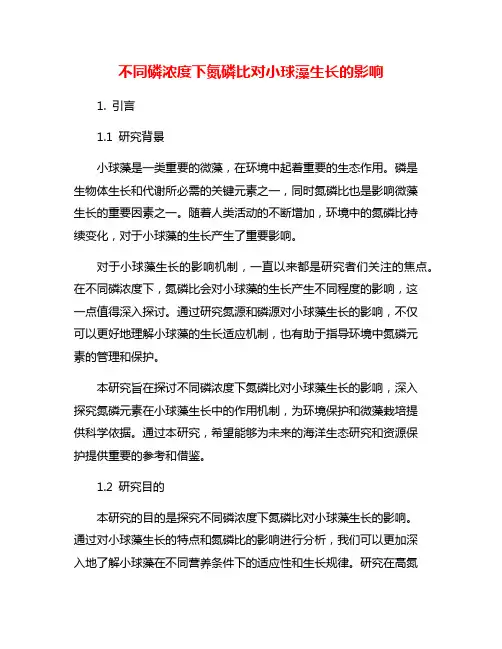 不同磷浓度下氮磷比对小球藻生长的影响

1. 引言

1.1 研究背景

小球藻是一类重要的微藻，在环境中起着重要的生态作用。磷是生物体生长和代谢所必需的关键元素之一，同时氮磷比也是影响微藻生长的重要因素之一。随着人类活动的不断增加，环境中的氮磷比持续变化，对于小球藻的生长产生了重要影响。

对于小球藻生长的影响机制，一直以来都是研究者们关注的焦点。在不同磷浓度下，氮磷比会对小球藻的生长产生不同程度的影响，这一点值得深入探讨。通过研究氮源和磷源对小球藻生长的影响，不仅可以更好地理解小球藻的生长适应机制，也有助于指导环境中氮磷元素的管理和保护。

本研究旨在探讨不同磷浓度下氮磷比对小球藻生长的影响，深入探究氮磷元素在小球藻生长中的作用机制，为环境保护和微藻栽培提供科学依据。通过本研究，希望能够为未来的海洋生态研究和资源保护提供重要的参考和借鉴。

1.2 研究目的

本研究的目的是探究不同磷浓度下氮磷比对小球藻生长的影响。通过对小球藻生长的特点和氮磷比的影响进行分析，我们可以更加深入地了解小球藻在不同营养条件下的适应性和生长规律。研究在高氮